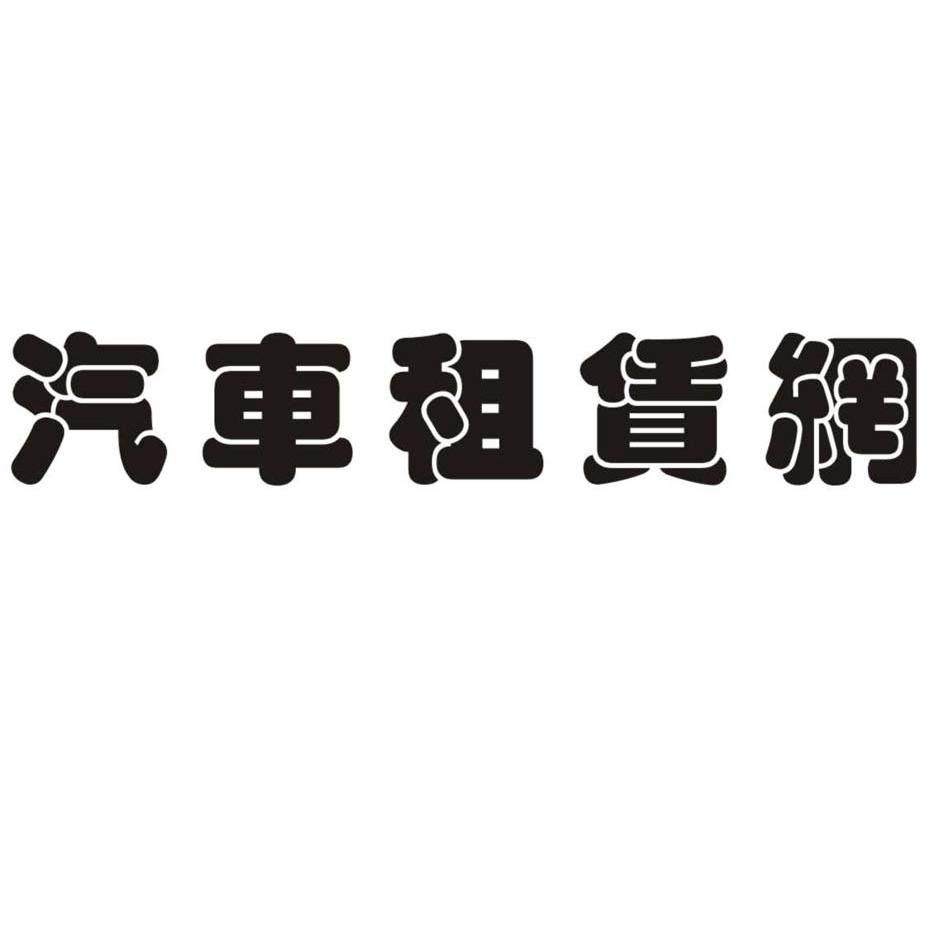 汽車租賃網